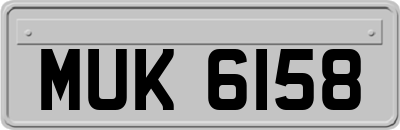 MUK 6158